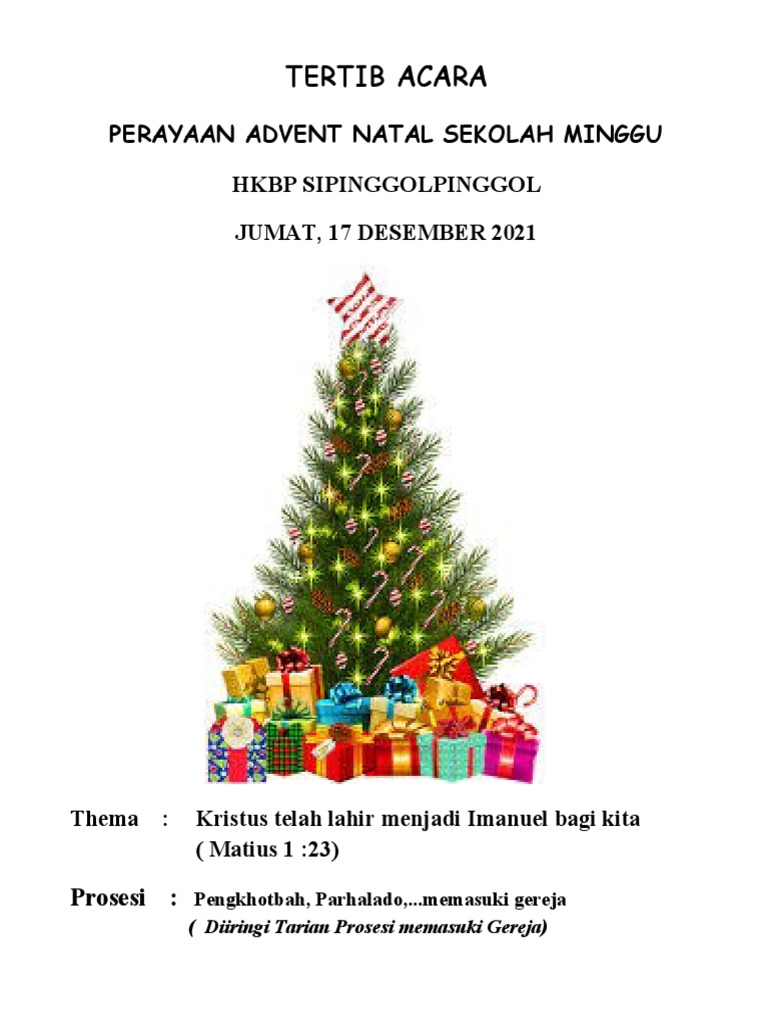 TERTIB ACARA

PERAYAAN ADVENT NATAL SEKOLAH MINGGU

HKBP SIPINGGOLPINGGOL

JUMAT, 17 DESEMBER 2021

Thema : Kristus telah lahir menjadi Imanuel bagi kita ( Matius 1 :23)

Prosesi : Pengkhotbah, Parhalado,...memasuki gereja
( Diiringi Tarian Prosesi memasuki Gereja)